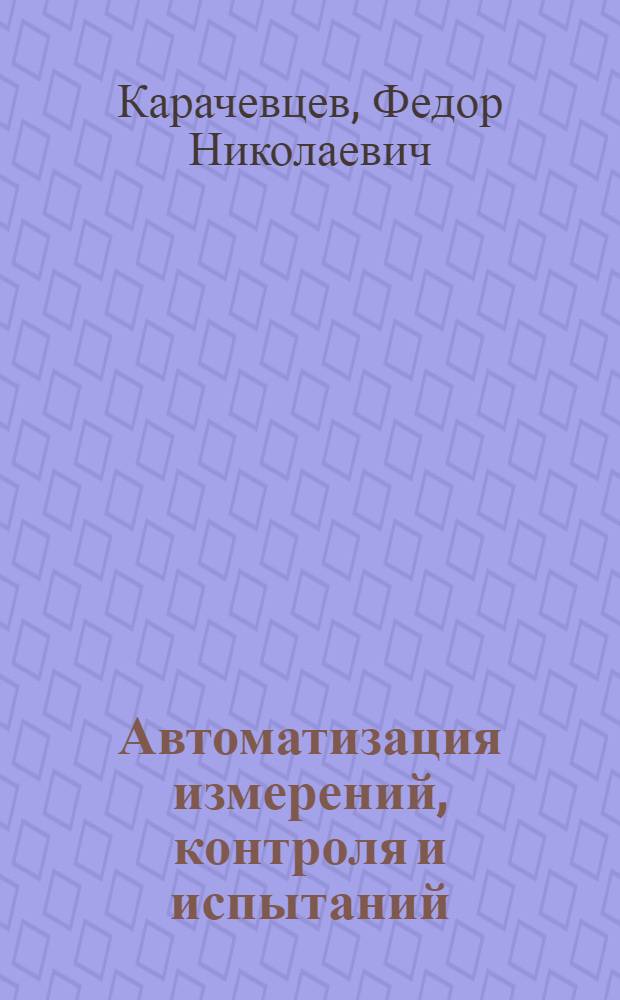 Карачевцев, Федор Николаевич

Автоматизация измерений, контроля и испытаний